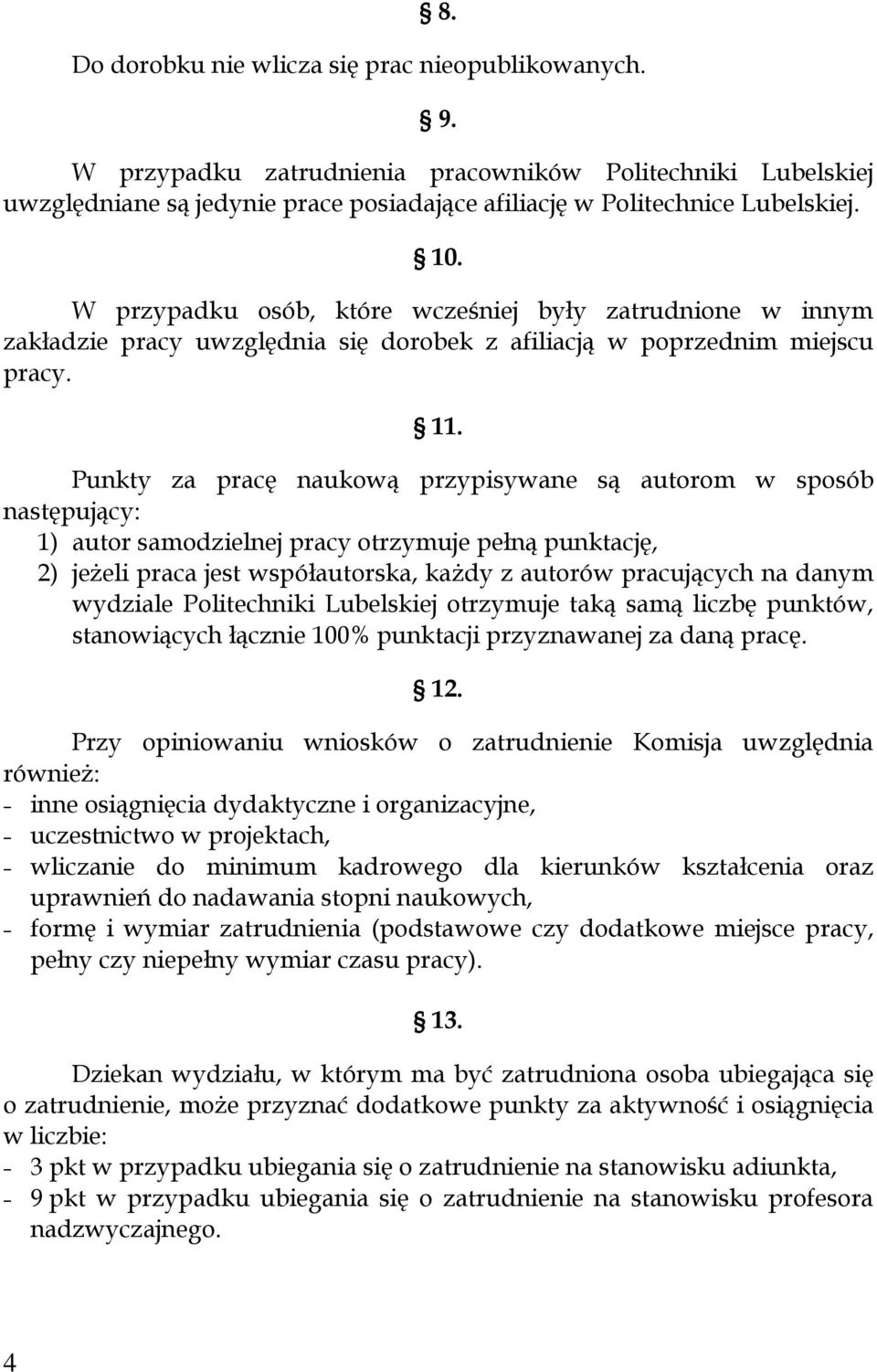 § 8.

Do dorobku nie wlicza się prac nieopublikowanych.

§ 9.

W przypadku zatrudnienia pracowników Politechniki Lubelskiej uwzględniane są jedynie prace posiadające afiliację w Politechnice Lubelskiej.

§ 10.

W przypadku osób, które wcześniej były zatrudnione w innym zakładzie pracy uwzględnia się dorobek z afiliacją w poprzednim miejscu pracy.

§ 11.

Punkty za pracę naukową przypisywane są autorom w sposób następujący:
1) autor samodzielnej pracy otrzymuje pełną punktację,
2) jeżeli praca jest współautorska, każdy z autorów pracujących na danym wydziale Politechniki Lubelskiej otrzymuje taką samą liczbę punktów, stanowiących łącznie 100% punktacji przyznawanej za daną pracę.

§ 12.

Przy opiniowaniu wniosków o zatrudnienie Komisja uwzględnia również:
- inne osiągnięcia dydaktyczne i organizacyjne,
- uczestnictwo w projektach,
- wliczanie do minimum kadrowego dla kierunków kształcenia oraz uprawnień do nadawania stopni naukowych,
- formę i wymiar zatrudnienia (podstawowe czy dodatkowe miejsce pracy, pełny czy niepełny wymiar czasu pracy).

§ 13.

Dziekan wydziału, w którym ma być zatrudniona osoba ubiegająca się o zatrudnienie, może przyznać dodatkowe punkty za aktywność i osiągnięcia w liczbie:
- 3 pkt w przypadku ubiegania się o zatrudnienie na stanowisku adiunkta,
- 9 pkt w przypadku ubiegania się o zatrudnienie na stanowisku profesora nadzwyczajnego.

4